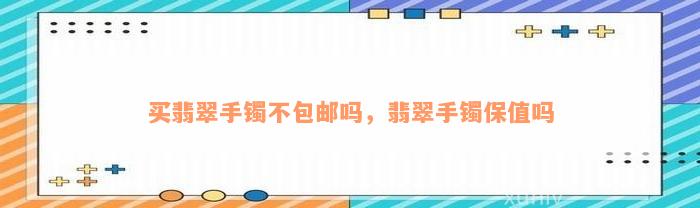 买翡翠手镯不包邮吗，翡翠手镯保值吗